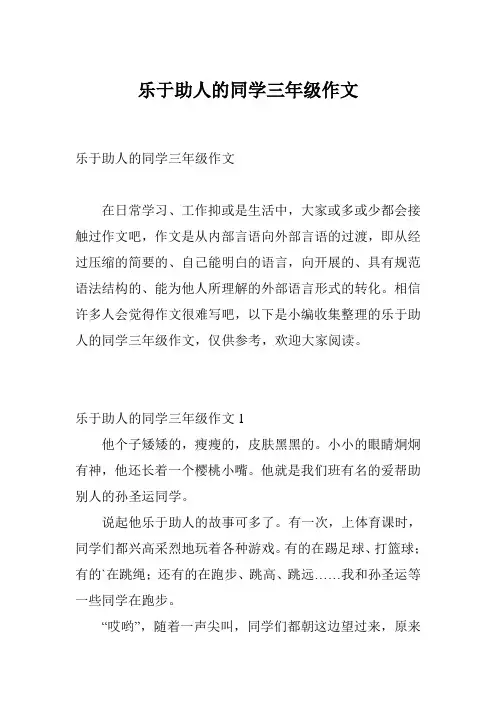 乐于助人的同学三年级作文

乐于助人的同学三年级作文

在日常学习、工作抑或是生活中，大家或多或少都会接触过作文吧，作文是从内部言语向外部言语的过渡，即从经过压缩的简要的、自己能明白的语言，向开展的、具有规范语法结构的、能为他人所理解的外部语言形式的转化。相信许多人会觉得作文很难写吧，以下是小编收集整理的乐于助人的同学三年级作文，仅供参考，欢迎大家阅读。

乐于助人的同学三年级作文 1

他个子矮矮的，瘦瘦的，皮肤黑黑的。小小的眼睛炯炯有神，他还长着一个樱桃小嘴。他就是我们班有名的爱帮助别人的孙圣运同学。

说起他乐于助人的故事可多了。有一次，上体育课时，同学们都兴高采烈地玩着各种游戏。有的在踢足球、打篮球；有的`在跳绳；还有的在跑步、跳高、跳远……我和孙圣运等一些同学在跑步。

“哎哟”，随着一声尖叫，同学们都朝这边望过来，原来